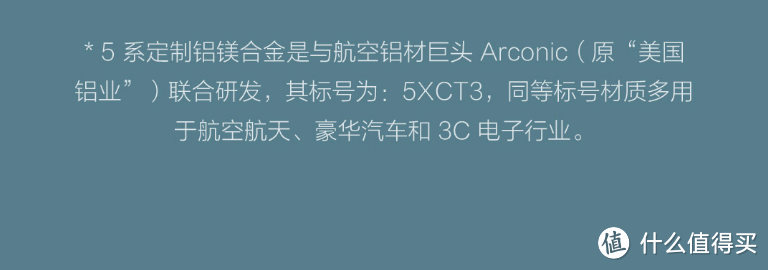 * 5 系定制铝镁合金是与航空铝材巨头 Arconic（原“美国铝业”）联合研发，其标号为：5XCT3，同等标号材质多用于航空航天、豪华汽车和 3C 电子行业。

值 什么值得买